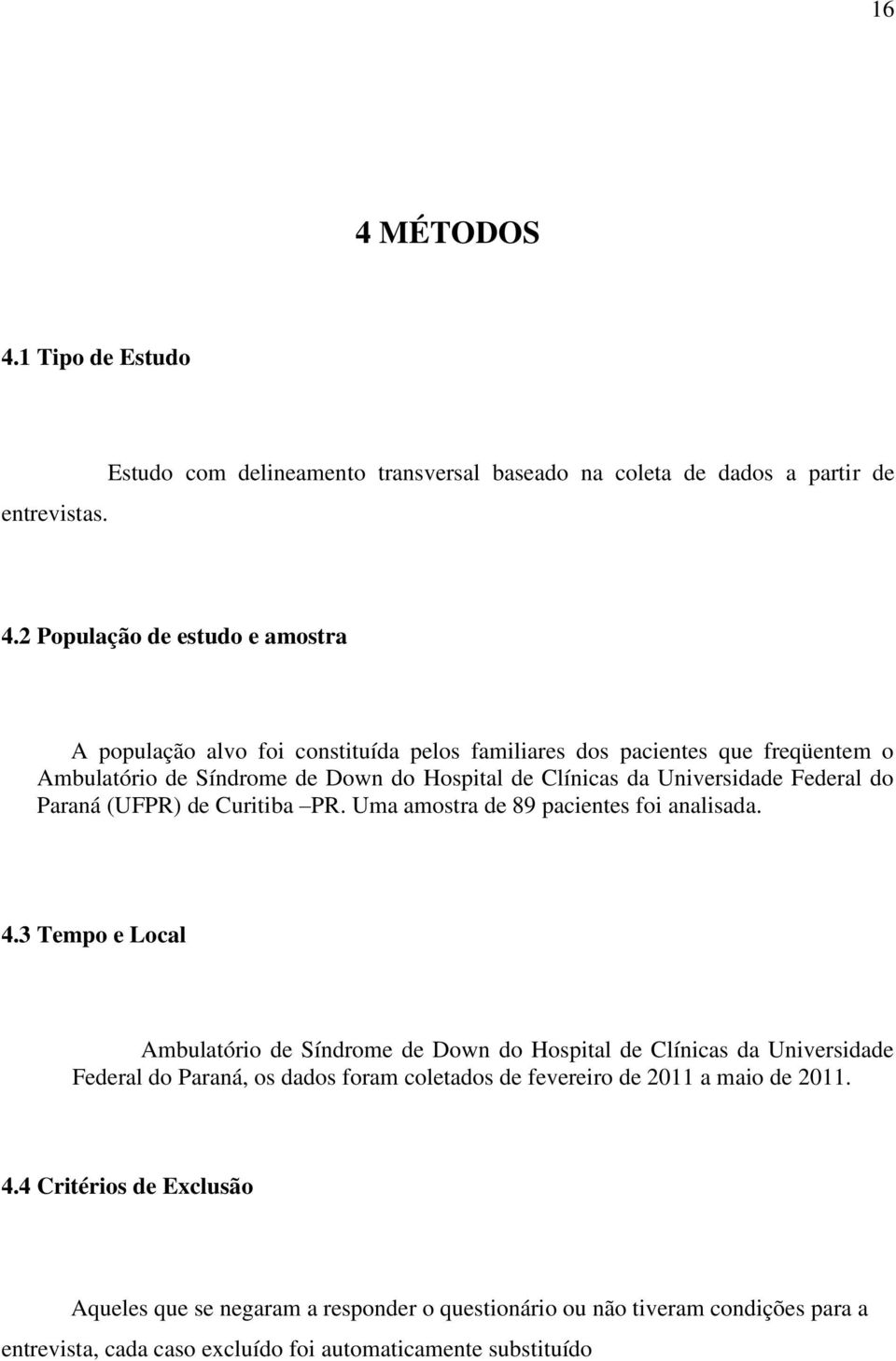 16

4 MÉTODOS

4.1 Tipo de Estudo

Estudo com delineamento transversal baseado na coleta de dados a partir de entrevistas.

4.2 População de estudo e amostra

A população alvo foi constituída pelos familiares dos pacientes que freqüentem o Ambulatório de Síndrome de Down do Hospital de Clínicas da Universidade Federal do Paraná (UFPR) de Curitiba –PR. Uma amostra de 89 pacientes foi analisada.

4.3 Tempo e Local

Ambulatório de Síndrome de Down do Hospital de Clínicas da Universidade Federal do Paraná, os dados foram coletados de fevereiro de 2011 a maio de 2011.

4.4 Critérios de Exclusão

Aqueles que se negaram a responder o questionário ou não tiveram condições para a entrevista, cada caso excluído foi automaticamente substituído